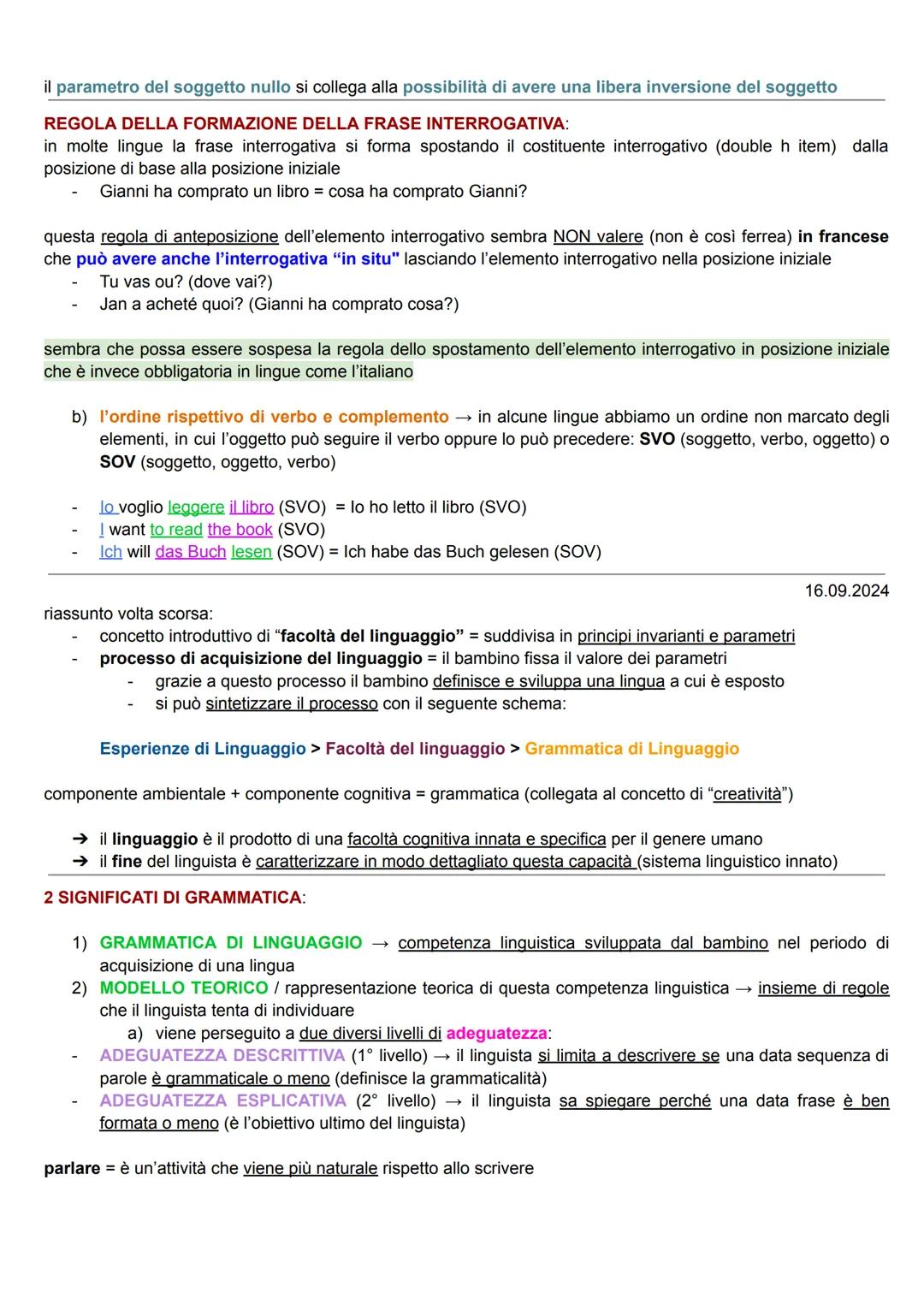 il parametro del soggetto nullo si collega alla possibilità di avere una libera inversione del soggetto

REGOLA DELLA FORMAZIONE DELLA FRASE INTERROGATIVA:
in molte lingue la frase interrogativa si forma spostando il costituente interrogativo (double h item) dalla posizione di base alla posizione iniziale
- Gianni ha comprato un libro = cosa ha comprato Gianni?

questa regola di anteposizione dell'elemento interrogativo sembra NON valere (non è così ferrea) in francese che può avere anche l'interrogativa "in situ" lasciando l'elemento interrogativo nella posizione iniziale
- Tu vas ou? (dove vai?)
- Jan a acheté quoi? (Gianni ha comprato cosa?)

sembra che possa essere sospesa la regola dello spostamento dell'elemento interrogativo in posizione iniziale che è invece obbligatoria in lingue come l'italiano

b) l'ordine rispettivo di verbo e complemento → in alcune lingue abbiamo un ordine non marcato degli elementi, in cui l'oggetto può seguire il verbo oppure lo può precedere: SVO (soggetto, verbo, oggetto) o SOV (soggetto, oggetto, verbo)

- Io voglio leggere il libro (SVO) = Io ho letto il libro (SVO)
- I want to read the book (SVO)
- Ich will das Buch lesen (SOV) = Ich habe das Buch gelesen (SOV)

16.09.2024

riassunto volta scorsa:
- concetto introduttivo di "facoltà del linguaggio" = suddivisa in principi invarianti e parametri
- processo di acquisizione del linguaggio = il bambino fissa il valore dei parametri
  - grazie a questo processo il bambino definisce e sviluppa una lingua a cui è esposto
  - si può sintetizzare il processo con il seguente schema:

Esperienze di Linguaggio > Facoltà del linguaggio > Grammatica di Linguaggio

componente ambientale + componente cognitiva = grammatica (collegata al concetto di "creatività")

➔ il linguaggio è il prodotto di una facoltà cognitiva innata e specifica per il genere umano
➔ il fine del linguista è caratterizzare in modo dettagliato questa capacità (sistema linguistico innato)

2 SIGNIFICATI DI GRAMMATICA:

1) GRAMMATICA DI LINGUAGGIO → competenza linguistica sviluppata dal bambino nel periodo di acquisizione di una lingua
2) MODELLO TEORICO / rappresentazione teorica di questa competenza linguistica → insieme di regole che il linguista tenta di individuare
   a) viene perseguito a due diversi livelli di adeguatezza:
- ADEGUATEZZA DESCRITTIVA (1° livello) → il linguista si limita a descrivere se una data sequenza di parole è grammaticale o meno (definisce la grammaticalità)
- ADEGUATEZZA ESPLICATIVA (2° livello) → il linguista sa spiegare perché una data frase è ben formata o meno (è l'obiettivo ultimo del linguista)

parlare = è un'attività che viene più naturale rispetto allo scrivere